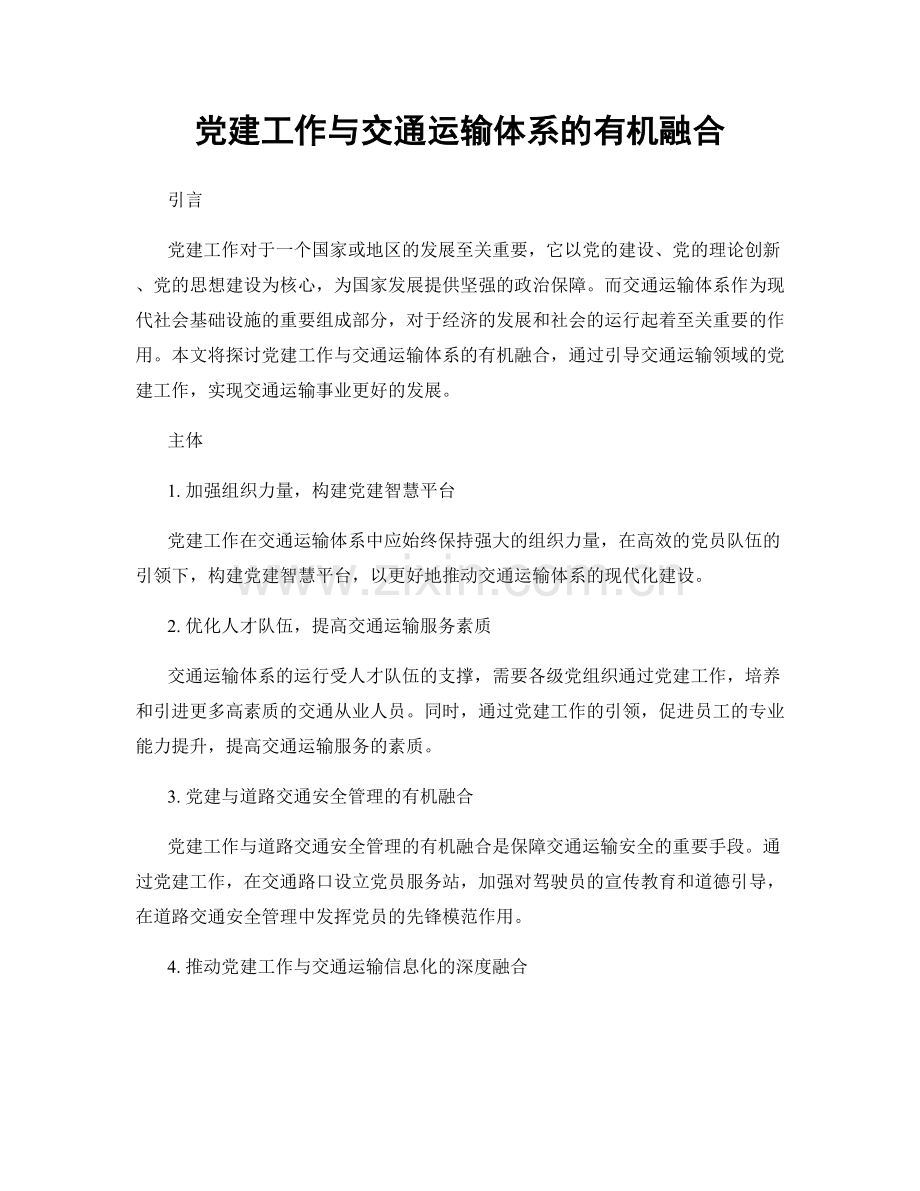 党建工作与交通运输体系的有机融合

引言

党建工作对于一个国家或地区的发展至关重要，它以党的建设、党的理论创新、党的思想建设为核心，为国家发展提供坚强的政治保障。而交通运输体系作为现代社会基础设施的重要组成部分，对于经济的发展和社会的运行起着至关重要的作用。本文将探讨党建工作与交通运输体系的有机融合，通过引导交通运输领域的党建工作，实现交通运输事业更好的发展。

主体

1.加强组织力量，构建党建智慧平台

党建工作在交通运输体系中应始终保持强大的组织力量，在高效的党员队伍的引领下，构建党建智慧平台，以更好地推动交通运输体系的现代化建设。

2.优化人才队伍，提高交通运输服务素质

交通运输体系的运行受人才队伍的支撑，需要各级党组织通过党建工作，培养和引进更多高素质的交通从业人员。同时，通过党建工作的引领，促进员工的专业能力提升，提高交通运输服务的素质。

3.党建与道路交通安全管理的有机融合

党建工作与道路交通安全管理的有机融合是保障交通运输安全的重要手段。通过党建工作，在交通路口设立党员服务站，加强对驾驶员的宣传教育和道德引导，在道路交通安全管理中发挥党员的先锋模范作用。

4.推动党建工作与交通运输信息化的深度融合

www.zixin.com.cn